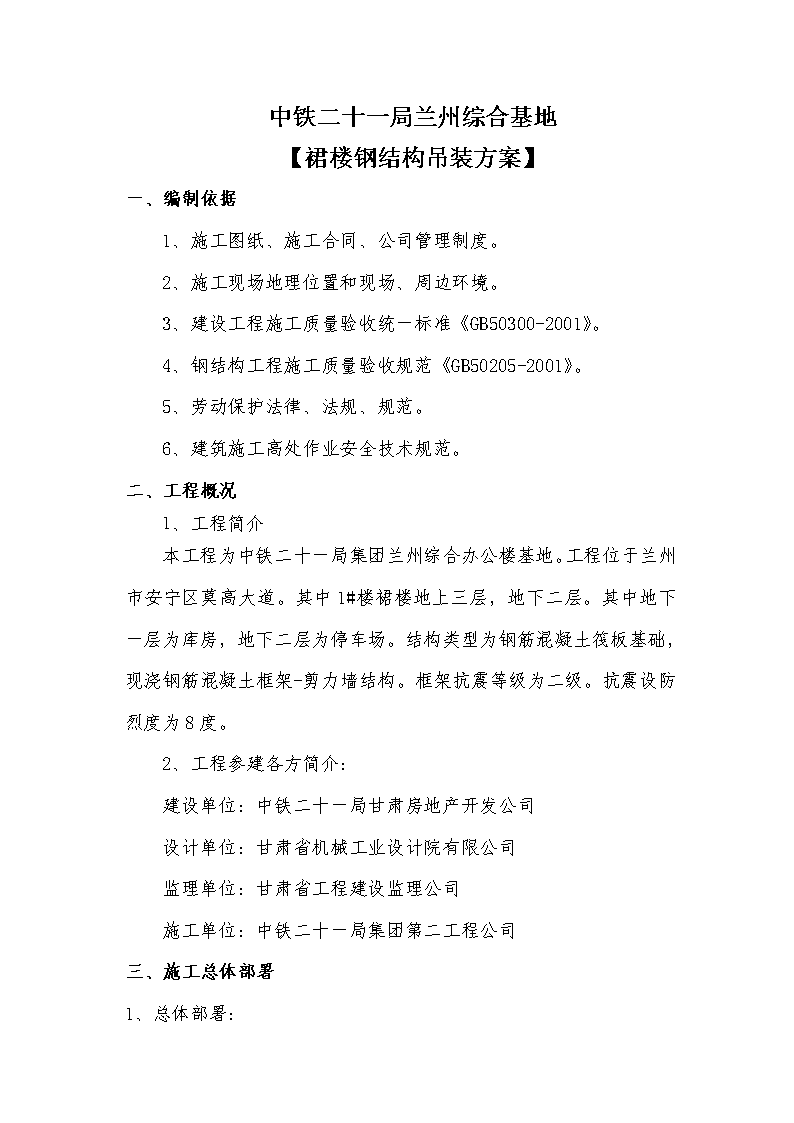 中铁二十一局兰州综合基地
【裙楼钢结构吊装方案】

一、编制依据

1、施工图纸、施工合同、公司管理制度。

2、施工现场地理位置和现场、周边环境。

3、建设工程施工质量验收统一标准《GB50300-2001》。

4、钢结构工程施工质量验收规范《GB50205-2001》。

5、劳动保护法律、法规、规范。

6、建筑施工高处作业安全技术规范。

二、工程概况

1、工程简介

本工程为中铁二十一局集团兰州综合办公楼基地。工程位于兰州市安宁区莫高大道。其中1#楼裙楼地上三层，地下二层。其中地下一层为库房，地下二层为停车场。结构类型为钢筋混凝土筏板基础，现浇钢筋混凝土框架-剪力墙结构。框架抗震等级为二级。抗震设防烈度为8度。

2、工程参建各方简介：

建设单位：中铁二十一局甘肃房地产开发公司

设计单位：甘肃省机械工业设计院有限公司

监理单位：甘肃省工程建设监理公司

施工单位：中铁二十一局集团第二工程公司

三、施工总体部署

1、总体部署：